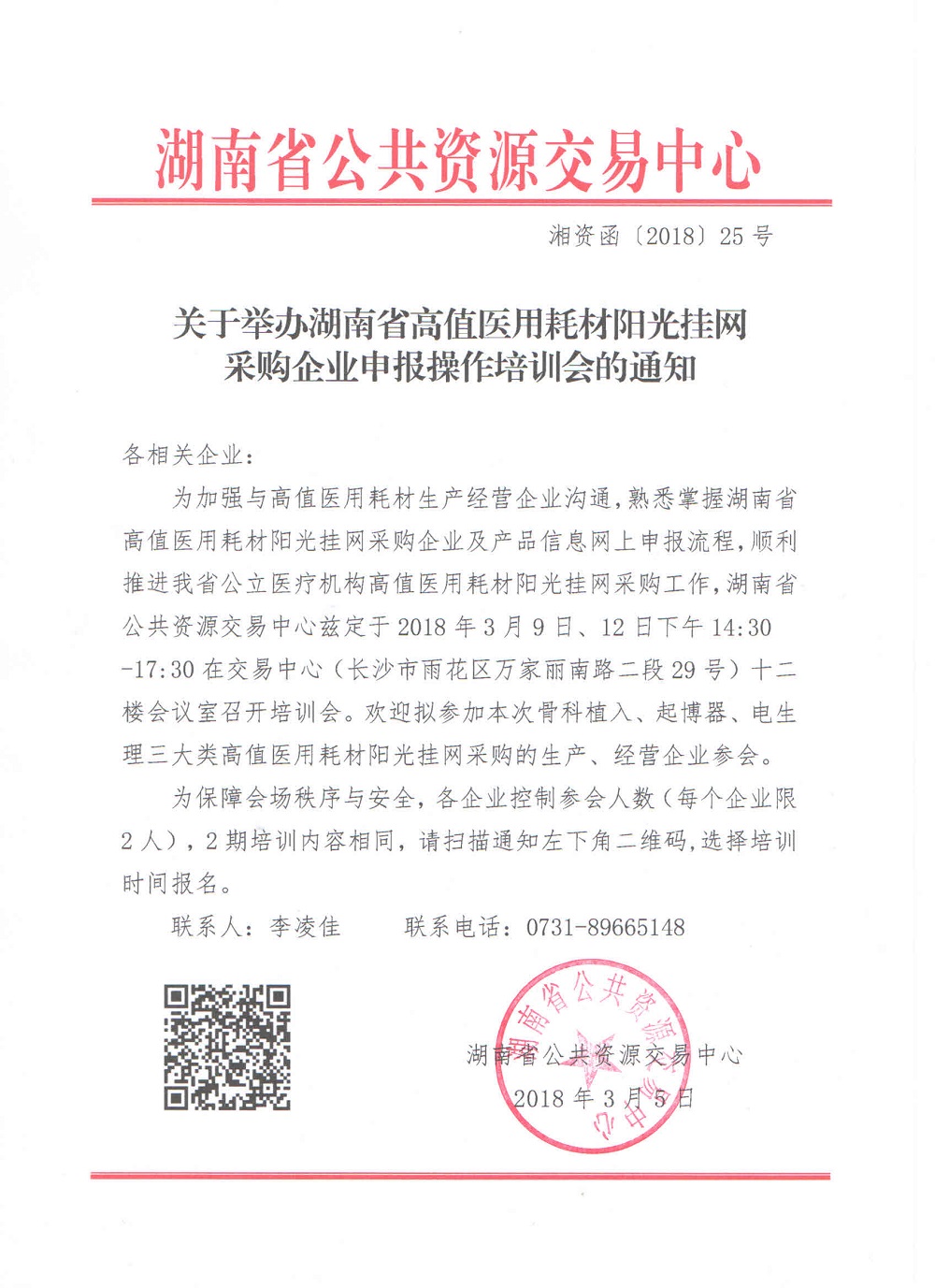 湖南省公共资源交易中心

湘资函〔2018〕25号

关于举办湖南省高值医用耗材阳光挂网采购企业申报操作培训会的通知

各相关企业：

为加强与高值医用耗材生产经营企业沟通，熟悉掌握湖南省高值医用耗材阳光挂网采购企业及产品信息网上申报流程，顺利推进我省公立医疗机构高值医用耗材阳光挂网采购工作，湖南省公共资源交易中心兹定于2018年3月9日、12日下午14:30-17:30在交易中心（长沙市雨花区万家丽南路二段29号）十二楼会议室召开培训会。欢迎拟参加本次骨科植入、起博器、电生理三大类高值医用耗材阳光挂网采购的生产、经营企业参会。

为保障会场秩序与安全，各企业控制参会人数（每个企业限2人），2期培训内容相同，请扫描通知左下角二维码，选择培训时间报名。

联系人：李凌佳　　联系电话：0731-89665148

湖南省公共资源交易中心

湖南省公共资源交易中心

2018年3月5日